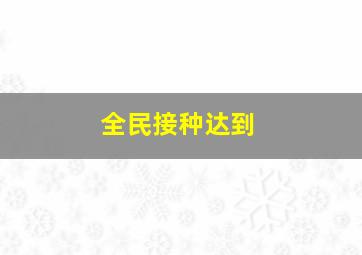 全民接种达到